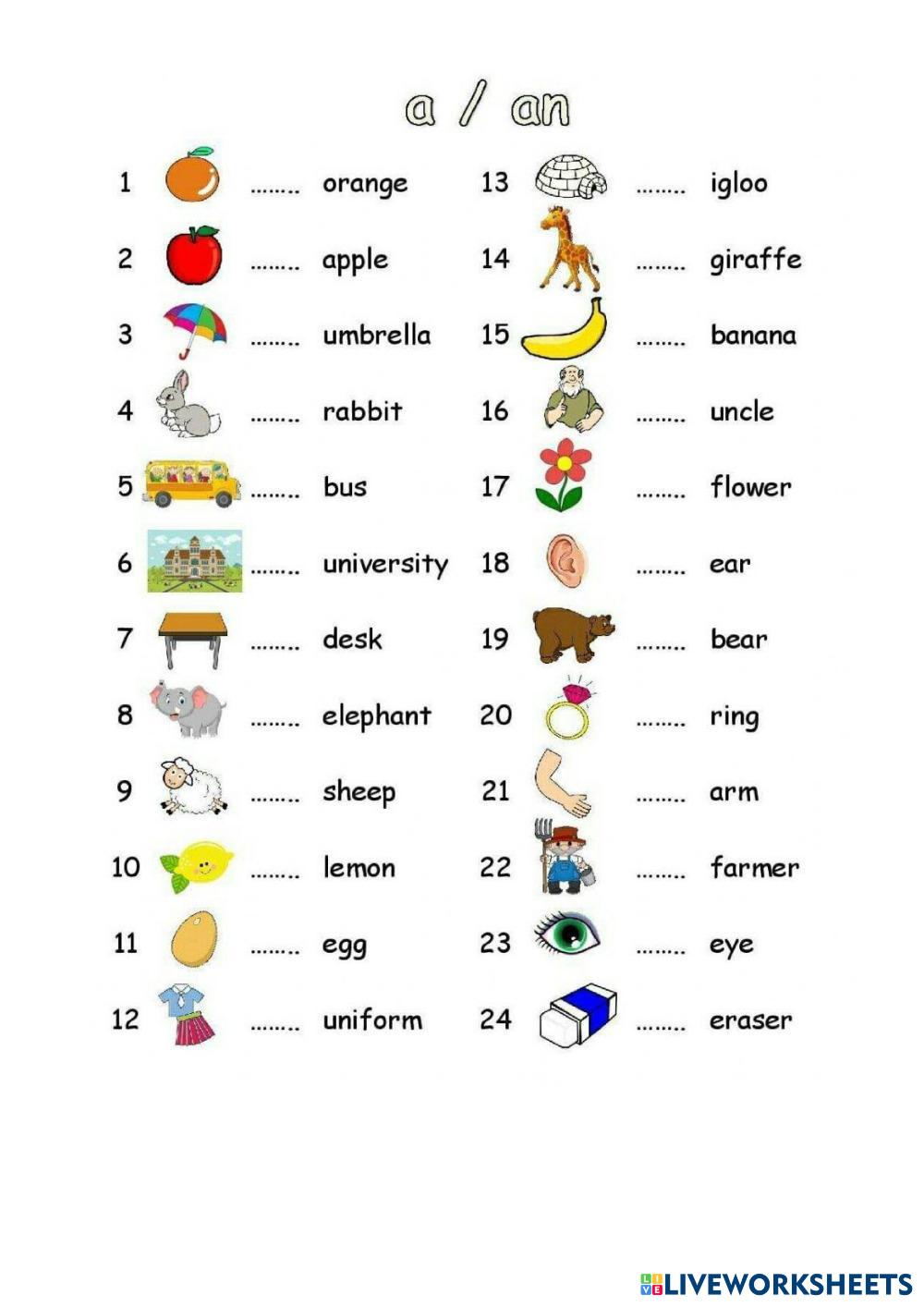 a / an

1 ____ orange
2 ____ apple
3 ____ umbrella
4 ____ rabbit
5 ____ bus
6 ____ university
7 ____ desk
8 ____ elephant
9 ____ sheep
10 ____ lemon
11 ____ egg
12 ____ uniform

13 ____ igloo
14 ____ giraffe
15 ____ banana
16 ____ uncle
17 ____ flower
18 ____ ear
19 ____ bear
20 ____ ring
21 ____ arm
22 ____ farmer
23 ____ eye
24 ____ eraser

LIVEWORKSHEETS